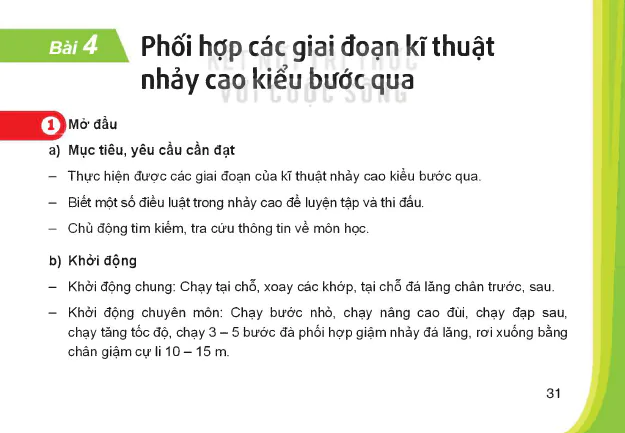 Bài 4 Phối hợp các giai đoạn kĩ thuật nhảy cao kiểu bước qua

KẾT NỐI TRI THỨC VỚI CUỘC SỐNG

1 Mở đầu

a) Mục tiêu, yêu cầu cần đạt

– Thực hiện được các giai đoạn của kĩ thuật nhảy cao kiểu bước qua.

– Biết một số điều luật trong nhảy cao để luyện tập và thi đấu.

– Chủ động tìm kiếm, tra cứu thông tin về môn học.

b) Khởi động

– Khởi động chung: Chạy tại chỗ, xoay các khớp, tại chỗ đá lăng chân trước, sau.

– Khởi động chuyên môn: Chạy bước nhỏ, chạy nâng cao đùi, chạy đạp sau, chạy tăng tốc độ, chạy 3 – 5 bước đà phối hợp giậm nhảy đá lăng, rơi xuống bằng chân giậm cự li 10 – 15 m.

31